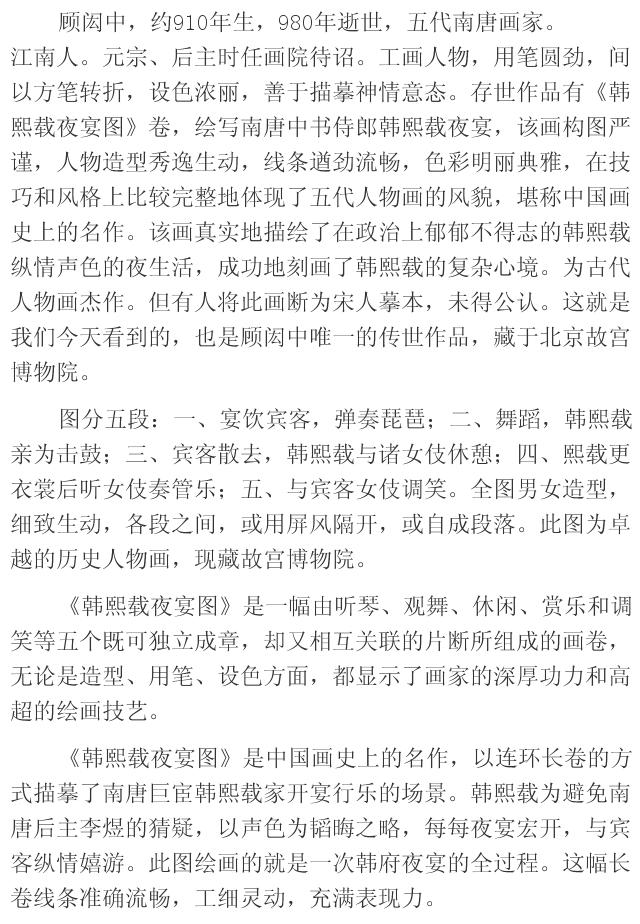 顾闳中，约910年生，980年逝世，五代南唐画家。江南人。元宗、后主时任画院待诏。工画人物，用笔圆劲，间以方笔转折，设色浓丽，善于描摹神情意态。存世作品有《韩熙载夜宴图》卷，绘写南唐中书侍郎韩熙载夜宴，该画构图严谨，人物造型秀逸生动，线条遒劲流畅，色彩明丽典雅，在技巧和风格上比较完整地体现了五代人物画的风貌，堪称中国画史上的名作。该画真实地描绘了在政治上郁郁不得志的韩熙载纵情声色的夜生活，成功地刻画了韩熙载的复杂心境。为古代人物画杰作。但有人将此画断为宋人摹本，未得公认。这就是我们今天看到的，也是顾闳中唯一的传世作品，藏于北京故宫博物院。

图分五段：一、宴饮宾客，弹奏琵琶；二、舞蹈，韩熙载亲为击鼓；三、宾客散去，韩熙载与诸女伎休憩；四、熙载更衣裳后听女伎奏管乐；五、与宾客女伎调笑。全图男女造型，细致生动，各段之间，或用屏风隔开，或自成段落。此图为卓越的历史人物画，现藏故宫博物院。

《韩熙载夜宴图》是一幅由听琴、观舞、休闲、赏乐和调笑等五个既可独立成章，却又相互关联的片断所组成的画卷，无论是造型、用笔、设色方面，都显示了画家的深厚功力和高超的绘画技艺。

《韩熙载夜宴图》是中国画史上的名作，以连环长卷的方式描摹了南唐巨官韩熙载家开宴行乐的场景。韩熙载为避免南唐后主李煜的猜疑，以声色为韬晦之略，每每夜宴宏开，与宾客纵情嬉游。此图绘画的就是一次韩府夜宴的全过程。这幅长卷线条准确流畅，工细灵动，充满表现力。